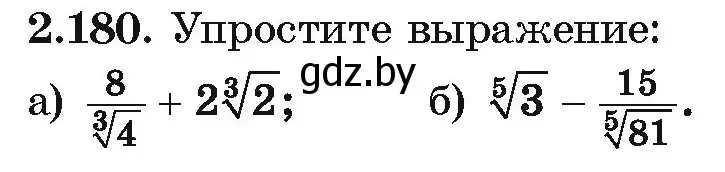 2.180. Упростите выражение:

а) $\frac{8}{\sqrt[3]{4}} + 2\sqrt[3]{2}$; gdz.by б) $\sqrt[5]{3} - \frac{15}{\sqrt[5]{81}}$.